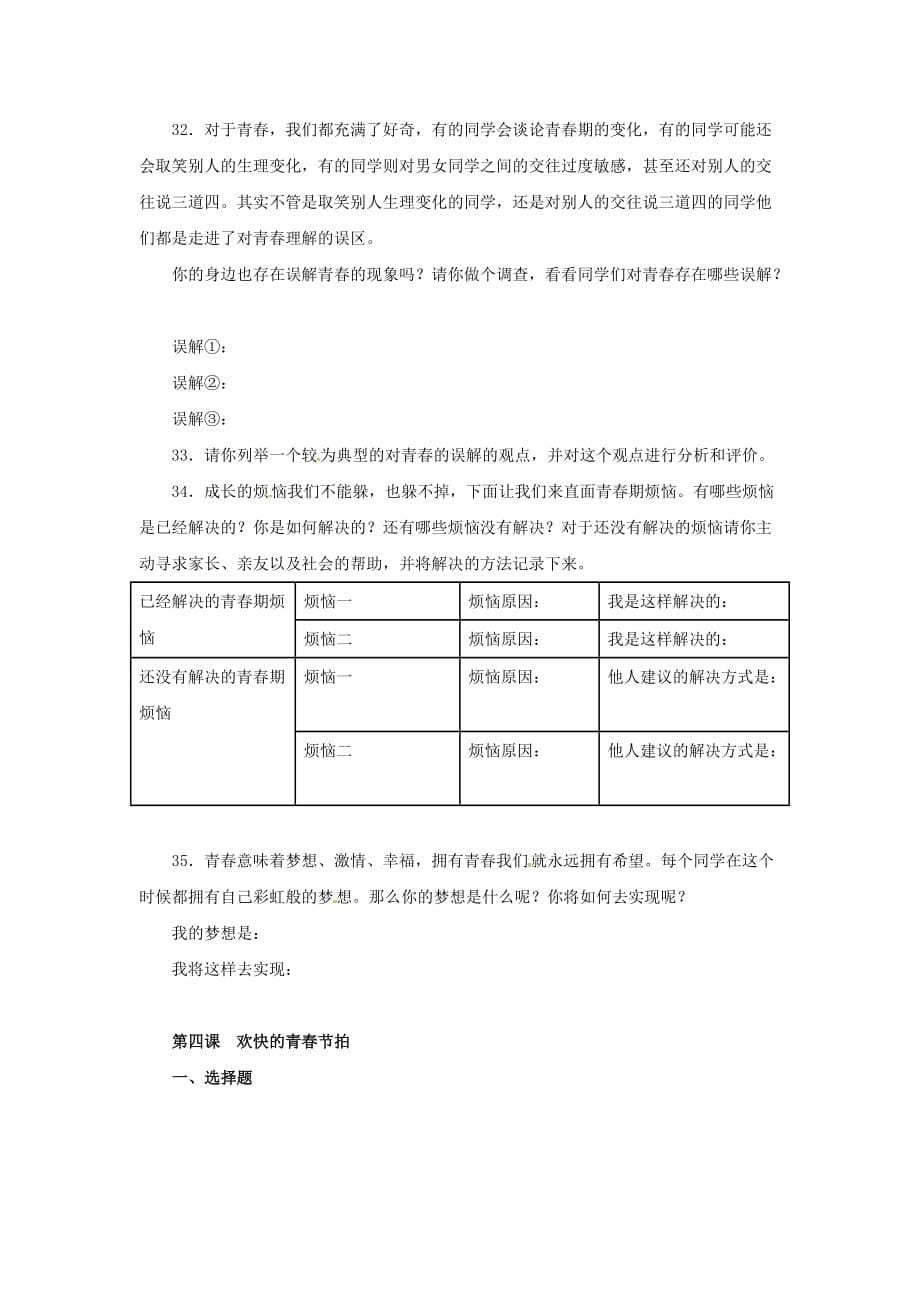 32．对于青春，我们都充满了好奇，有的同学会谈论青春期的变化，有的同学可能还会取笑别人的生理变化，有的同学则对男女同学之间的交往过度敏感，甚至还对别人的交往说三道四。其实不管是取笑别人生理变化的同学，还是对别人的交往说三道四的同学他们都是走进了对青春理解的误区。

你的身边也存在误解青春的现象吗？请你做个调查，看看同学们对青春存在哪些误解？

误解①：

误解②：

误解③：

33．请你列举一个较为典型的对青春的误解的观点，并对这个观点进行分析和评价。

34．成长的烦恼我们不能躲，也躲不掉，下面让我们来直面青春期烦恼。有哪些烦恼是已经解决的？你是如何解决的？还有哪些烦恼没有解决？对于还没有解决的烦恼请你主动寻求家长、亲友以及社会的帮助，并将解决的方法记录下来。

| 已经解决的青春期烦恼 | 烦恼一 | 烦恼原因： | 我是这样解决的： |
|---|---|---|---|
| | 烦恼二 | 烦恼原因： | 我是这样解决的： |
| 还没有解决的青春期烦恼 | 烦恼一 | 烦恼原因： | 他人建议的解决方式是： |
| | 烦恼二 | 烦恼原因： | 他人建议的解决方式是： |

35．青春意味着梦想、激情、幸福，拥有青春我们就永远拥有希望。每个同学在这个时候都拥有自己彩虹般的梦想。那么你的梦想是什么呢？你将如何去实现呢？

我的梦想是：

我将这样去实现：

第四课　欢快的青春节拍

一、选择题